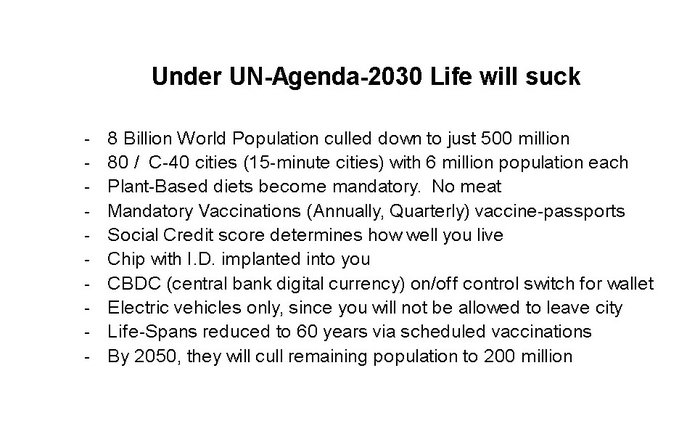 Under UN-Agenda-2030 Life will suck

- 8 Billion World Population culled down to just 500 million
- 80 / C-40 cities (15-minute cities) with 6 million population each
- Plant-Based diets become mandatory. No meat
- Mandatory Vaccinations (Annually, Quarterly) vaccine-passports
- Social Credit score determines how well you live
- Chip with I.D. implanted into you
- CBDC (central bank digital currency) on/off control switch for wallet
- Electric vehicles only, since you will not be allowed to leave city
- Life-Spans reduced to 60 years via scheduled vaccinations
- By 2050, they will cull remaining population to 200 million